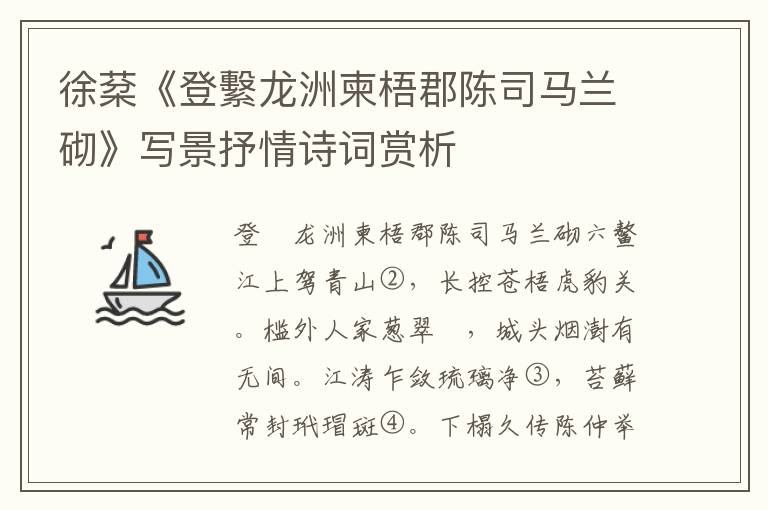 徐棻《登繫龙洲柬梧郡陈司马兰砌》写景抒情诗词赏析

登　龙洲柬梧郡陈司马兰砌六鳌江上驾青山②，长控苍梧虎豹关。槛外人家葱翠　，城头烟澍有无间。江涛乍敛琉璃净③，苔藓常封玳瑁斑④。下榻久传陈仲举